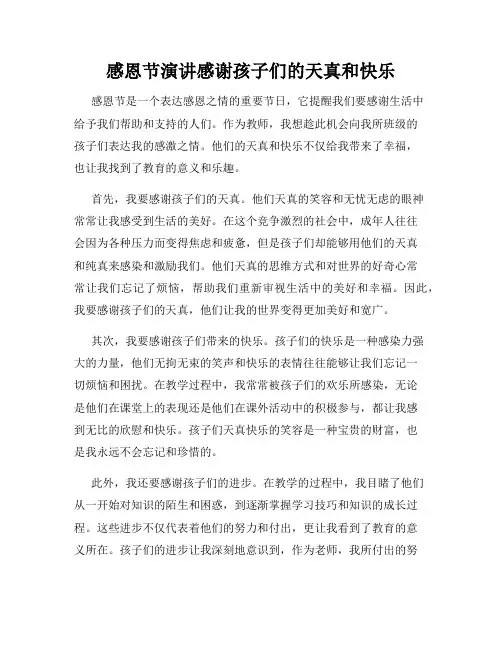 感恩节演讲感谢孩子们的天真和快乐

感恩节是一个表达感恩之情的重要节日，它提醒我们要感谢生活中给予我们帮助和支持的人们。作为教师，我想趁此机会向我所班级的孩子们表达我的感激之情。他们的天真和快乐不仅给我带来了幸福，也让我找到了教育的意义和乐趣。

首先，我要感谢孩子们的天真。他们天真的笑容和无忧无虑的眼神常常让我感受到生活的美好。在这个竞争激烈的社会中，成年人往往会因为各种压力而变得焦虑和疲惫，但是孩子们却能够用他们的天真和纯真来感染和激励我们。他们天真的思维方式和对世界的好奇心常常让我们忘记了烦恼，帮助我们重新审视生活中的美好和幸福。因此，我要感谢孩子们的天真，他们让我的世界变得更加美好和宽广。

其次，我要感谢孩子们带来的快乐。孩子们的快乐是一种感染力强大的力量，他们无拘无束的笑声和快乐的表情往往能够让我们忘记一切烦恼和困扰。在教学过程中，我常常被孩子们的欢乐所感染，无论是他们在课堂上的表现还是他们在课外活动中的积极参与，都让我感到无比的欣慰和快乐。孩子们天真快乐的笑容是一种宝贵的财富，也是我永远不会忘记和珍惜的。

此外，我还要感谢孩子们的进步。在教学的过程中，我目睹了他们从一开始对知识的陌生和困惑，到逐渐掌握学习技巧和知识的成长过程。这些进步不仅代表着他们的努力和付出，更让我看到了教育的意义所在。孩子们的进步让我深刻地意识到，作为老师，我所付出的努